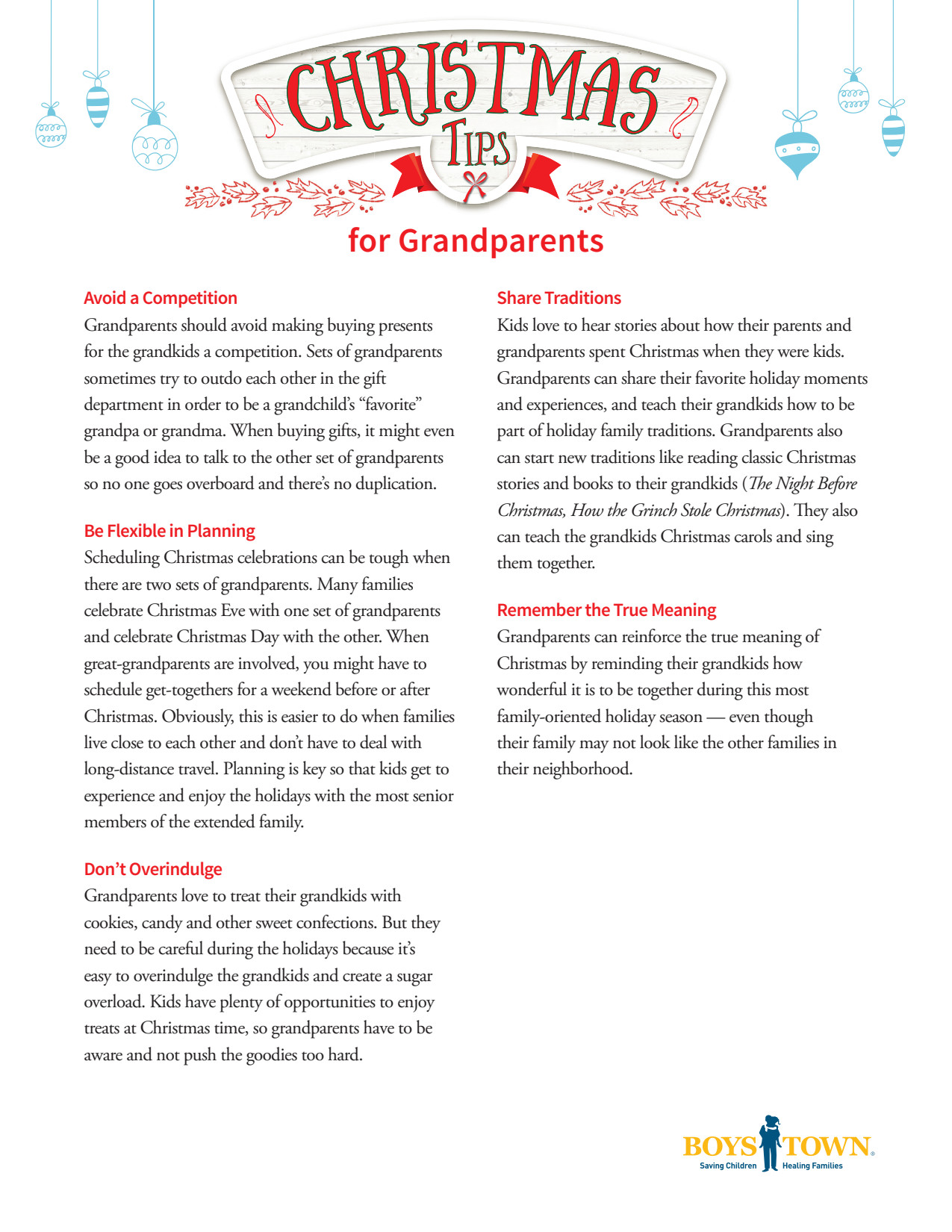 CHRISTMAS TIPS

for Grandparents

Avoid a Competition
Grandparents should avoid making buying presents for the grandkids a competition. Sets of grandparents sometimes try to outdo each other in the gift department in order to be a grandchild's "favorite" grandpa or grandma. When buying gifts, it might even be a good idea to talk to the other set of grandparents so no one goes overboard and there's no duplication.

Be Flexible in Planning
Scheduling Christmas celebrations can be tough when there are two sets of grandparents. Many families celebrate Christmas Eve with one set of grandparents and celebrate Christmas Day with the other. When great-grandparents are involved, you might have to schedule get-togethers for a weekend before or after Christmas. Obviously, this is easier to do when families live close to each other and don't have to deal with long-distance travel. Planning is key so that kids get to experience and enjoy the holidays with the most senior members of the extended family.

Don't Overindulge
Grandparents love to treat their grandkids with cookies, candy and other sweet confections. But they need to be careful during the holidays because it's easy to overindulge the grandkids and create a sugar overload. Kids have plenty of opportunities to enjoy treats at Christmas time, so grandparents have to be aware and not push the goodies too hard.

Share Traditions
Kids love to hear stories about how their parents and grandparents spent Christmas when they were kids. Grandparents can share their favorite holiday moments and experiences, and teach their grandkids how to be part of holiday family traditions. Grandparents also can start new traditions like reading classic Christmas stories and books to their grandkids (The Night Before Christmas, How the Grinch Stole Christmas). They also can teach the grandkids Christmas carols and sing them together.

Remember the True Meaning
Grandparents can reinforce the true meaning of Christmas by reminding their grandkids how wonderful it is to be together during this most family-oriented holiday season — even though their family may not look like the other families in their neighborhood.

BOYS TOWN®
Saving Children Healing Families